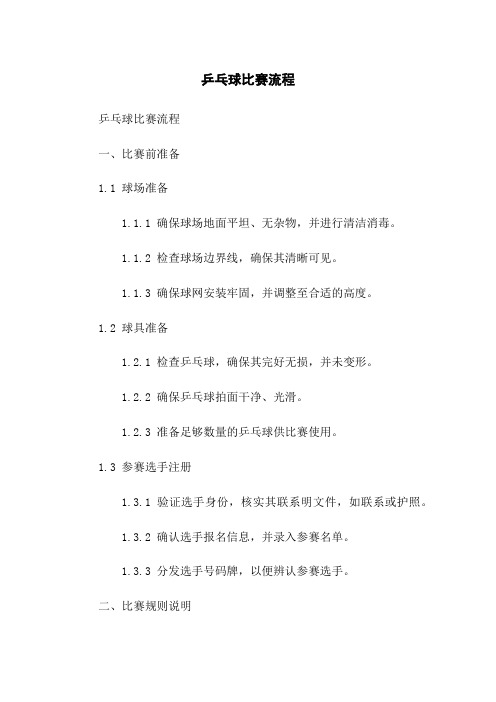 乒乓球比赛流程

乒乓球比赛流程

一、比赛前准备

1.1 球场准备

1.1.1 确保球场地面平坦、无杂物，并进行清洁消毒。

1.1.2 检查球场边界线，确保其清晰可见。

1.1.3 确保球网安装牢固，并调整至合适的高度。

1.2 球具准备

1.2.1 检查乒乓球，确保其完好无损，并未变形。

1.2.2 确保乒乓球拍面干净、光滑。

1.2.3 准备足够数量的乒乓球供比赛使用。

1.3 参赛选手注册

1.3.1 验证选手身份，核实其联系明文件，如联系或护照。

1.3.2 确认选手报名信息，并录入参赛名单。

1.3.3 分发选手号码牌，以便辨认参赛选手。

二、比赛规则说明